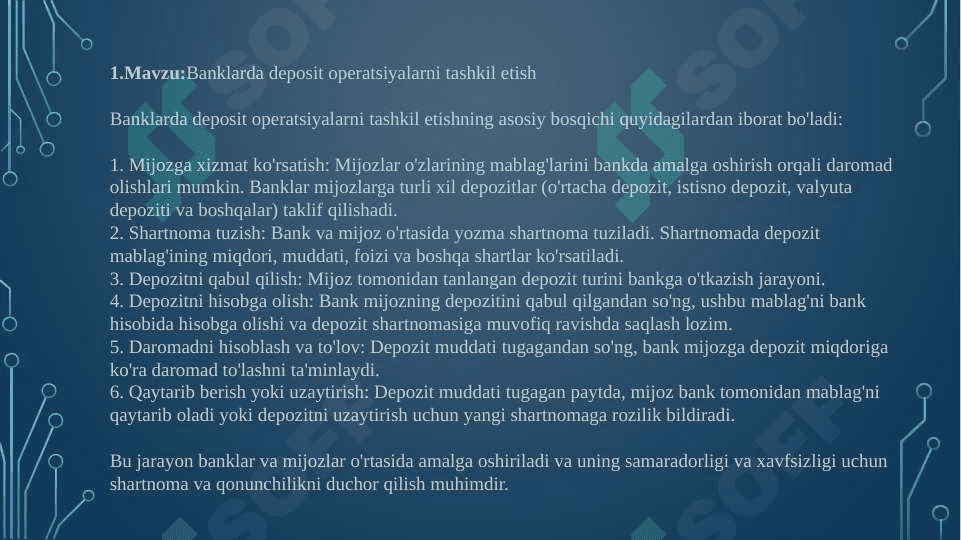 **1.Mavzu:**Banklarda deposit operatsiyalarni tashkil etish

Banklarda deposit operatsiyalarni tashkil etishning asosiy bosqichi quyidagilardan iborat bo'ladi:

1. Mijozga xizmat ko'rsatish: Mijozlar o'zlarining mablag'larini bankda amalga oshirish orqali daromad olishlari mumkin. Banklar mijozlarga turli xil depozitlar (o'rtacha depozit, istisno depozit, valyuta depoziti va boshqalar) taklif qilishadi.
2. Shartnoma tuzish: Bank va mijoz o'rtasida yozma shartnoma tuziladi. Shartnomada depozit mablag'ining miqdori, muddati, foizi va boshqa shartlar ko'rsatiladi.
3. Depozitni qabul qilish: Mijoz tomonidan tanlangan depozit turini bankga o'tkazish jarayoni.
4. Depozitni hisobga olish: Bank mijozning depozitini qabul qilgandan so'ng, ushbu mablag'ni bank hisobida hisobga olishi va depozit shartnomasiga muvofiq ravishda saqlash lozim.
5. Daromadni hisoblash va to'lov: Depozit muddati tugagandan so'ng, bank mijozga depozit miqdoriga ko'ra daromad to'lashni ta'minlaydi.
6. Qaytarib berish yoki uzaytirish: Depozit muddati tugagan paytda, mijoz bank tomonidan mablag'ni qaytarib oladi yoki depozitni uzaytirish uchun yangi shartnomaga rozilik bildiradi.

Bu jarayon banklar va mijozlar o'rtasida amalga oshiriladi va uning samaradorligi va xavfsizligi uchun shartnoma va qonunchilikni duchor qilish muhimdir.